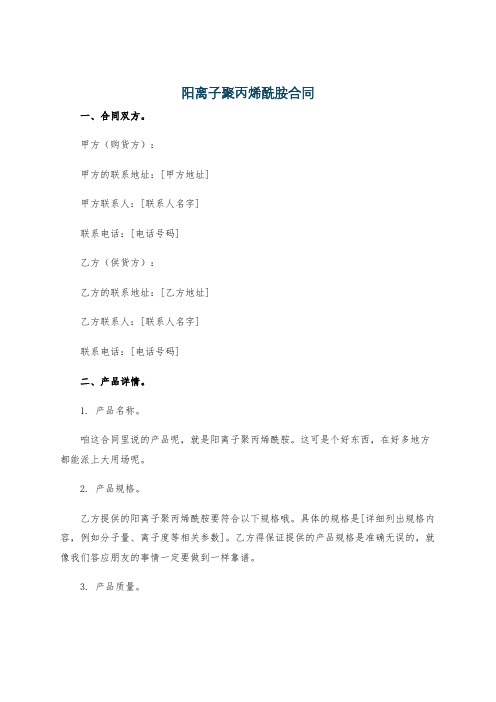 阳离子聚丙烯酰胺合同

一、合同双方。

甲方（购货方）：

甲方的联系地址：[甲方地址]

甲方联系人：[联系人名字]

联系电话：[电话号码]

乙方（供货方）：

乙方的联系地址：[乙方地址]

乙方联系人：[联系人名字]

联系电话：[电话号码]

二、产品详情。

1. 产品名称。

咱这合同里说的产品呢，就是阳离子聚丙烯酰胺。这可是个好东西，在好多地方都能派上大用场呢。

2. 产品规格。

乙方提供的阳离子聚丙烯酰胺要符合以下规格哦。具体的规格是[详细列出规格内容，例如分子量、离子度等相关参数]。乙方得保证提供的产品规格是准确无误的，就像我们答应朋友的事情一定要做到一样靠谱。

3. 产品质量。